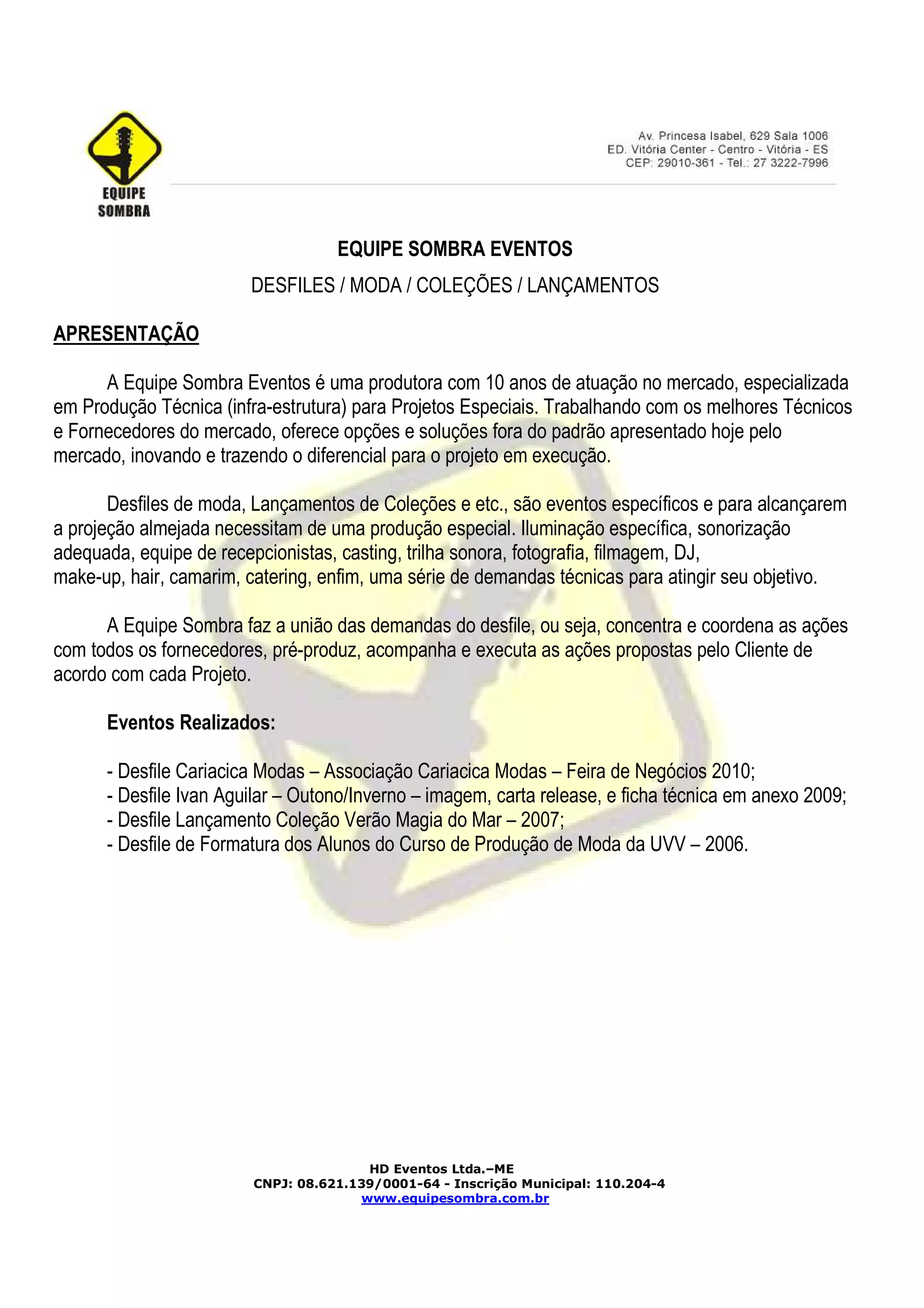 EQUIPE
SOMBRA

Av. Princesa Isabel, 629 Sala 1006
ED. Vitória Center - Centro - Vitória - ES
CEP: 29010-361 - Tel.: 27 3222-7996

EQUIPE SOMBRA EVENTOS

DESFILES / MODA / COLEÇÕES / LANÇAMENTOS

APRESENTAÇÃO

A Equipe Sombra Eventos é uma produtora com 10 anos de atuação no mercado, especializada em Produção Técnica (infra-estrutura) para Projetos Especiais. Trabalhando com os melhores Técnicos e Fornecedores do mercado, oferece opções e soluções fora do padrão apresentado hoje pelo mercado, inovando e trazendo o diferencial para o projeto em execução.

Desfiles de moda, Lançamentos de Coleções e etc., são eventos específicos e para alcançarem a projeção almejada necessitam de uma produção especial. Iluminação específica, sonorização adequada, equipe de recepcionistas, casting, trilha sonora, fotografia, filmagem, DJ, make-up, hair, camarim, catering, enfim, uma série de demandas técnicas para atingir seu objetivo.

A Equipe Sombra faz a união das demandas do desfile, ou seja, concentra e coordena as ações com todos os fornecedores, pré-produz, acompanha e executa as ações propostas pelo Cliente de acordo com cada Projeto.

Eventos Realizados:

- Desfile Cariacica Modas – Associação Cariacica Modas – Feira de Negócios 2010;
- Desfile Ivan Aguilar – Outono/Inverno – imagem, carta release, e ficha técnica em anexo 2009;
- Desfile Lançamento Coleção Verão Magia do Mar – 2007;
- Desfile de Formatura dos Alunos do Curso de Produção de Moda da UVV – 2006.

HD Eventos Ltda.–ME
CNPJ: 08.621.139/0001-64 - Inscrição Municipal: 110.204-4
www.equipesombra.com.br